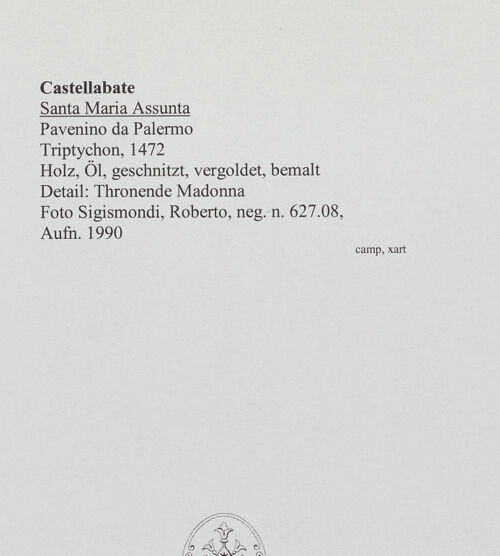 Castellabate
Santa Maria Assunta
Pavenino da Palermo
Triptychon, 1472
Holz, Öl, geschnitzt, vergoldet, bemalt
Detail: Thronende Madonna
Foto Sigismondi, Roberto, neg. n. 627.08,
Aufn. 1990

camp, xart